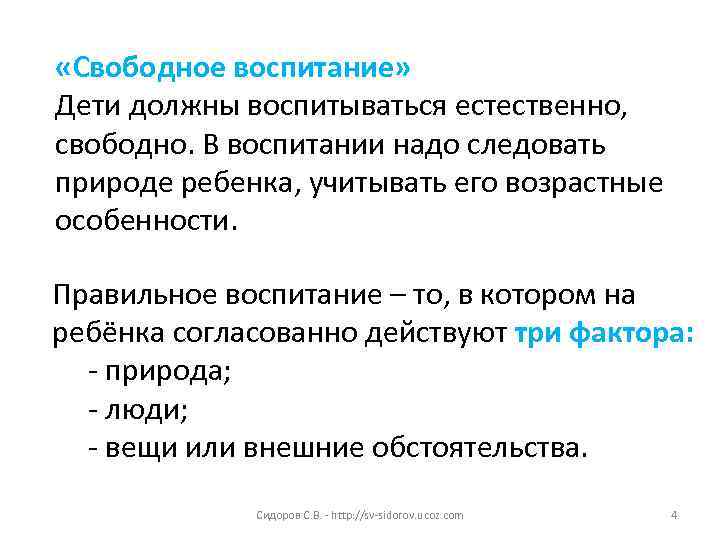 «Свободное воспитание»
Дети должны воспитываться естественно, свободно. В воспитании надо следовать природе ребенка, учитывать его возрастные особенности.

Правильное воспитание – то, в котором на ребёнка согласованно действуют три фактора:
- природа;
- люди;
- вещи или внешние обстоятельства.

Сидоров С.В. - http://sv-sidorov.ucoz.com 4